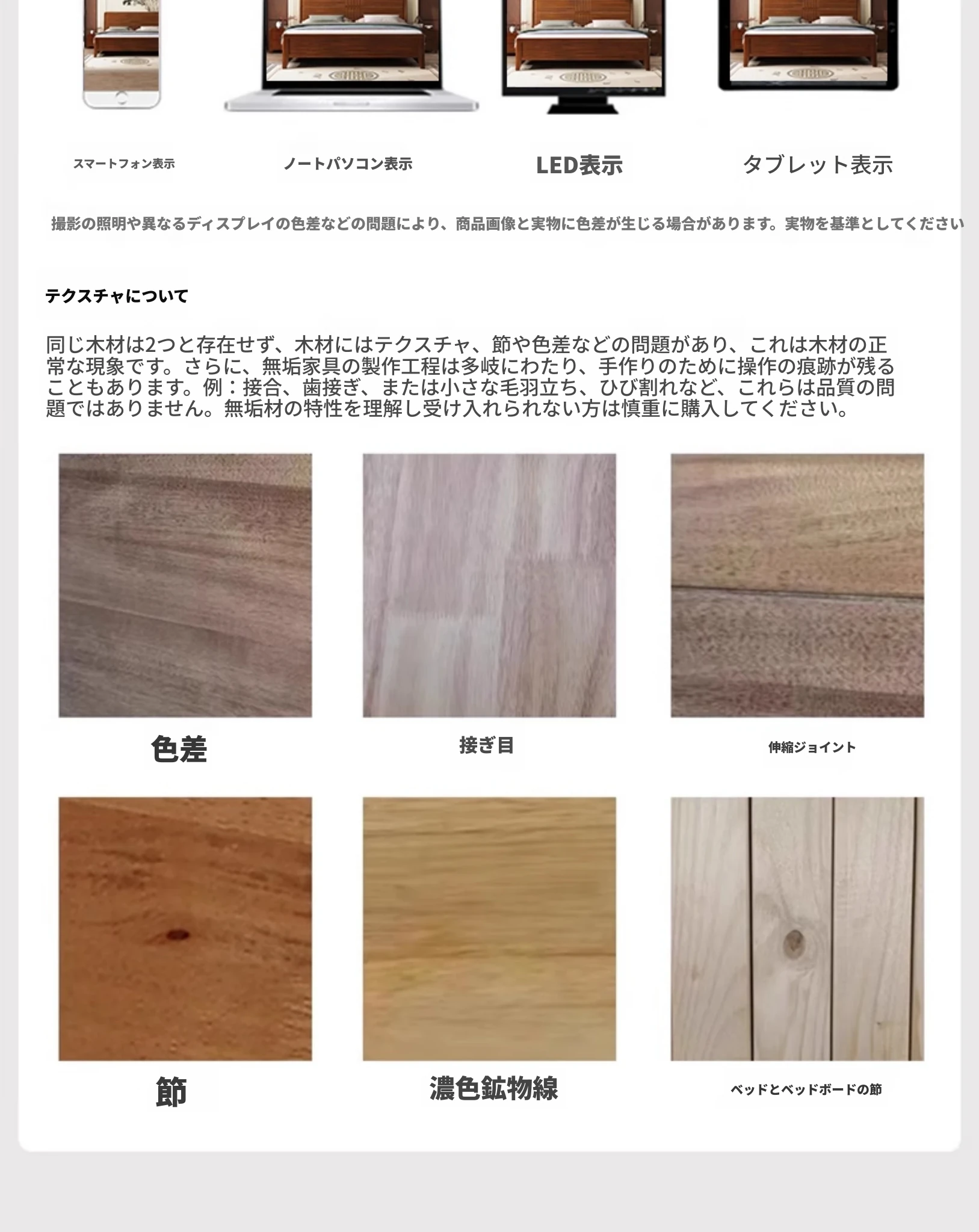 スマートフォン表示

ノートパソコン表示

LED表示

タブレット表示

撮影の照明や異なるディスプレイの色差などの問題により、商品画像と実物に色差が生じる場合があります。実物を基準としてください

テクスチャについて

同じ木材は2つと存在せず、木材にはテクスチャ、節や色差などの問題があり、これは木材の正常な現象です。さらに、無垢家具の製作工程は多岐にわたり、手作りのために操作の痕跡が残ることもあります。例：接合、歯接ぎ、または小さな毛羽立ち、ひび割れなど、これらは品質の問題ではありません。無垢材の特性を理解し受け入れられない方は慎重に購入してください。

色差

接ぎ目

伸縮ジョイント

節

濃色鉱物線

ベッドとベッドボードの節